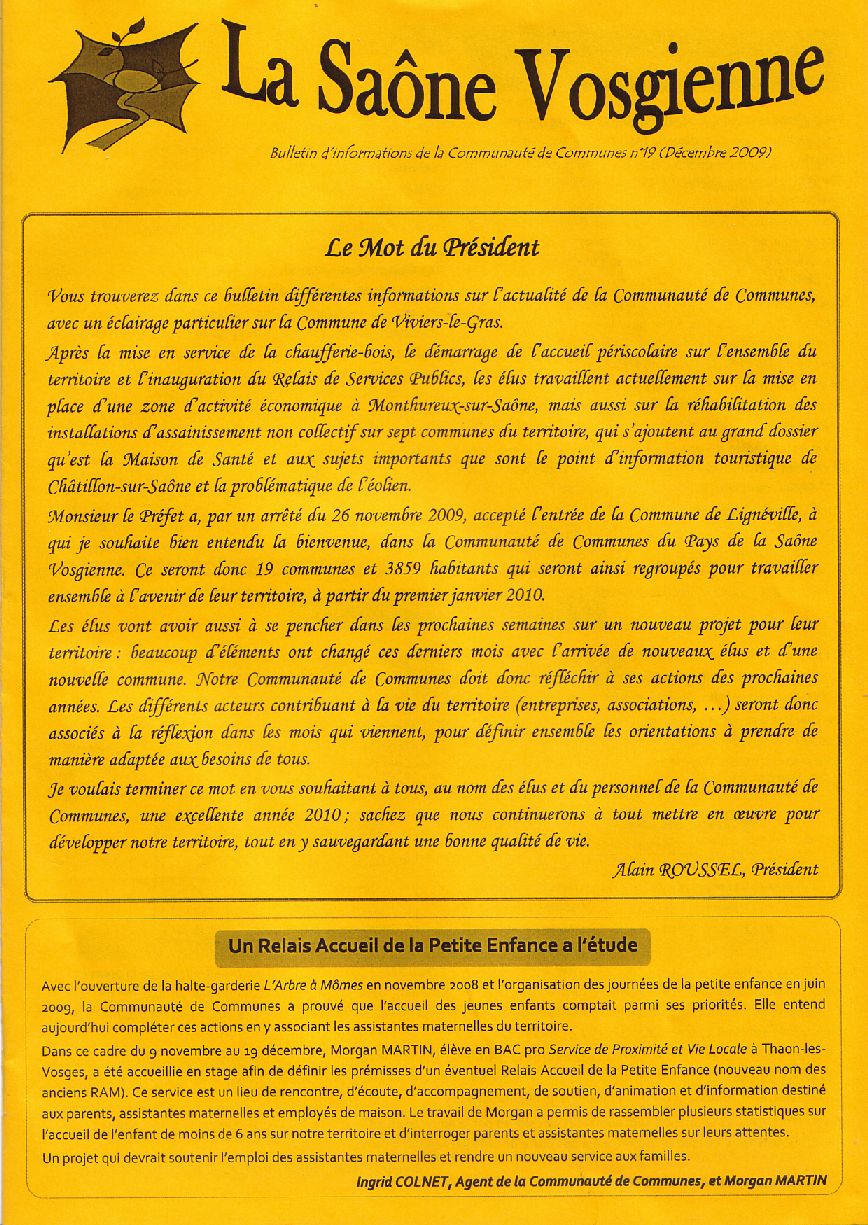 La Saône Vosgienne

Bulletin d'informations de la Communauté de Communes n°19 (Décembre 2009)

Le Mot du Président

Vous trouverez dans ce bulletin différentes informations sur l'actualité de la Communauté de Communes, avec un éclairage particulier sur la Commune de Viviers-le-Gras.

Après la mise en service de la chaufferie-bois, le démarrage de l'accueil périscolaire sur l'ensemble du territoire et l'inauguration du Relais de Services Publics, les élus travaillent actuellement sur la mise en place d'une zone d'activité économique à Monthureux-sur-Saône, mais aussi sur la réhabilitation des installations d'assainissement non collectif sur sept communes du territoire, qui s'ajoutent au grand dossier qu'est la Maison de Santé et aux sujets importants que sont le point d'information touristique de Châtillon-sur-Saône et la problématique de l'éolien.

Monsieur le Préfet a, par un arrêté du 26 novembre 2009, accepté l'entrée de la Commune de Lignéville, à qui je souhaite bien entendu la bienvenue, dans la Communauté de Communes du Pays de la Saône Vosgienne. Ce seront donc 19 communes et 3859 habitants qui seront ainsi regroupés pour travailler ensemble à l'avenir de leur territoire, à partir du premier janvier 2010.

Les élus vont avoir aussi à se pencher dans les prochaines semaines sur un nouveau projet pour leur territoire : beaucoup d'éléments ont changé ces derniers mois avec l'arrivée de nouveaux élus et d'une nouvelle commune. Notre Communauté de Communes doit donc réfléchir à ses actions des prochaines années. Les différents acteurs contribuant à la vie du territoire (entreprises, associations, ...) seront donc associés à la réflexion dans les mois qui viennent, pour définir ensemble les orientations à prendre de manière adaptée aux besoins de tous.

Je voulais terminer ce mot en vous souhaitant à tous, au nom des élus et du personnel de la Communauté de Communes, une excellente année 2010 ; sachez que nous continuerons à tout mettre en œuvre pour développer notre territoire, tout en y sauvegardant une bonne qualité de vie.

Alain ROUSSEL, Président

Un Relais Accueil de la Petite Enfance a l'étude

Avec l'ouverture de la halte-garderie L'Arbre à Mômes en novembre 2008 et l'organisation des journées de la petite enfance en juin 2009, la Communauté de Communes a prouvé que l'accueil des jeunes enfants comptait parmi ses priorités. Elle entend aujourd'hui compléter ces actions en y associant les assistantes maternelles du territoire.

Dans ce cadre du 9 novembre au 19 décembre, Morgan MARTIN, élève en BAC pro Service de Proximité et Vie Locale à Thaon-les-Vosges, a été accueillie en stage afin de définir les prémisses d'un éventuel Relais Accueil de la Petite Enfance (nouveau nom des anciens RAM). Ce service est un lieu de rencontre, d'écoute, d'accompagnement, de soutien, d'animation et d'information destiné aux parents, assistantes maternelles et employés de maison. Le travail de Morgan a permis de rassembler plusieurs statistiques sur l'accueil de l'enfant de moins de 6 ans sur notre territoire et d'interroger parents et assistantes maternelles sur leurs attentes.

Un projet qui devrait soutenir l'emploi des assistantes maternelles et rendre un nouveau service aux familles.

Ingrid COLNET, Agent de la Communauté de Communes, et Morgan MARTIN